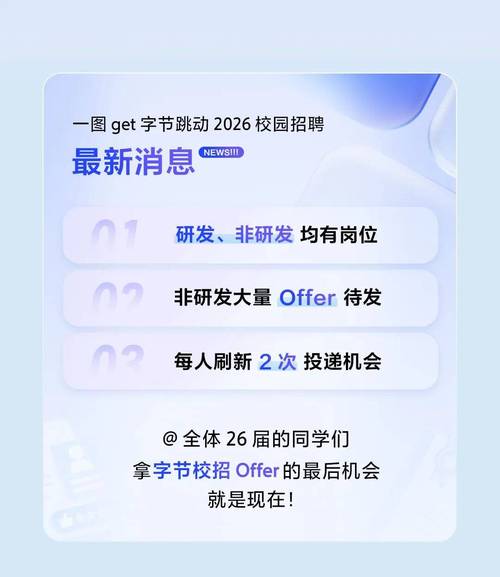 一图 get 字节跳动 2026 校园招聘

最新消息 NEWS!!!

01 研发、非研发 均有岗位

02 非研发大量 Offer 待发

03 每人刷新 2 次 投递机会

@ 全体 26 届的同学们
拿字节校招 Offer 的最后机会
就是现在！